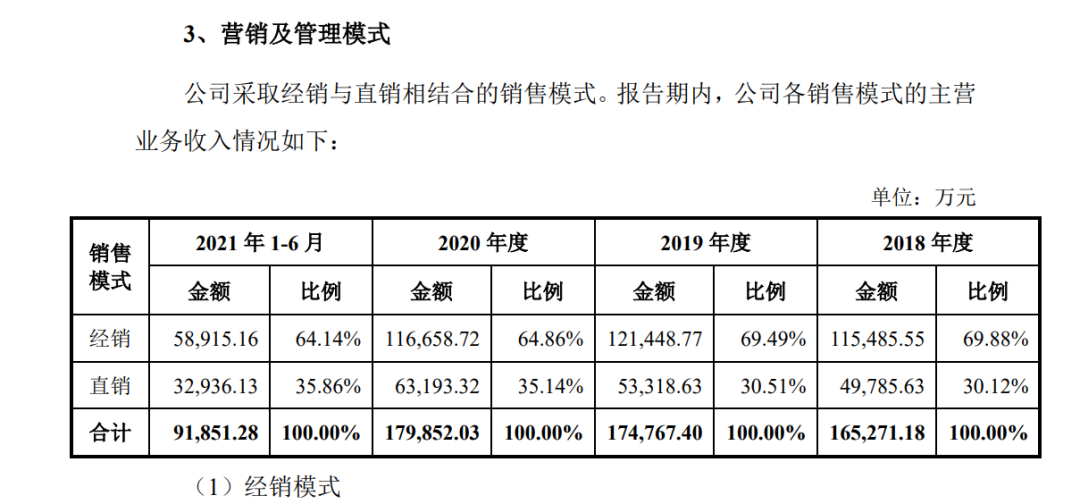 3、营销及管理模式

公司采取经销与直销相结合的销售模式。报告期内，公司各销售模式的主营业务收入情况如下：

单位：万元

| 销售模式 | 2021 年 1-6 月 金额 | 2021 年 1-6 月 比例 | 2020 年度 金额 | 2020 年度 比例 | 2019 年度 金额 | 2019 年度 比例 | 2018 年度 金额 | 2018 年度 比例 |
|---|---|---|---|---|---|---|---|---|
| 经销 | 58,915.16 | 64.14% | 116,658.72 | 64.86% | 121,448.77 | 69.49% | 115,485.55 | 69.88% |
| 直销 | 32,936.13 | 35.86% | 63,193.32 | 35.14% | 53,318.63 | 30.51% | 49,785.63 | 30.12% |
| 合计 | 91,851.28 | 100.00% | 179,852.03 | 100.00% | 174,767.40 | 100.00% | 165,271.18 | 100.00% |

（1）经销模式